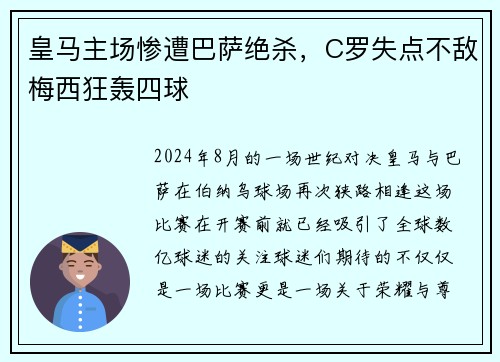 皇马主场惨遭巴萨绝杀，C罗失点不敌梅西狂轰四球

2024年8月的一场世纪对决皇马与巴萨在伯纳乌球场再次狭路相逢这场比赛在开赛前就已经吸引了全球数亿球迷的关注球迷们期待的不仅仅是一场比赛更是一场关于荣耀与尊